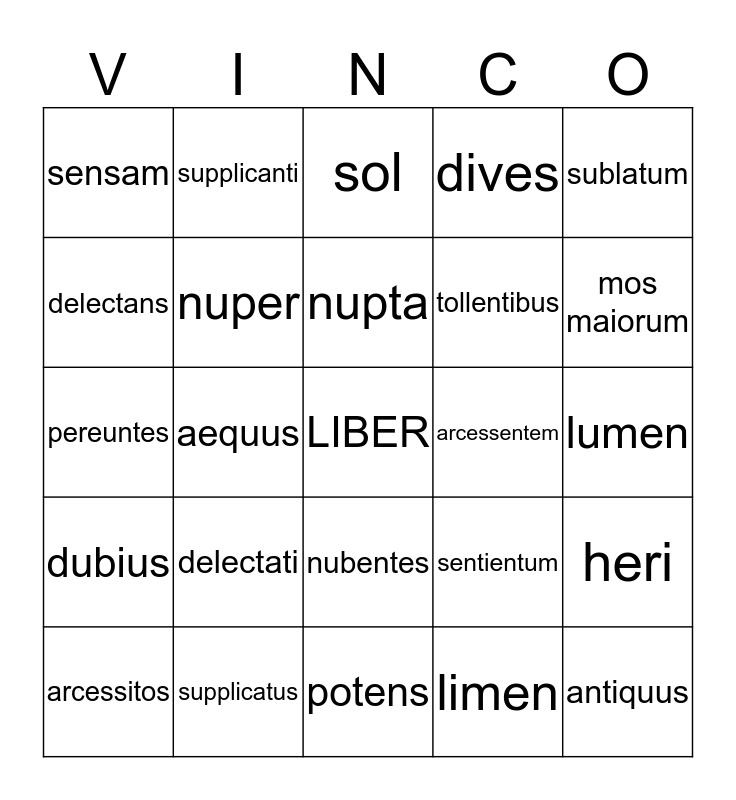 | V | I | N | C | O |
|---|---|---|---|---|
| sensam | supplicanti | sol | dives | sublatum |
| delectans | nuper | nupta | tollentibus | mos maiorum |
| pereuntes | aequus | LIBER | arcessentem | lumen |
| dubius | delectati | nubentes | sentientum | heri |
| arcessitos | supplicatus | potens | limen | antiquus |